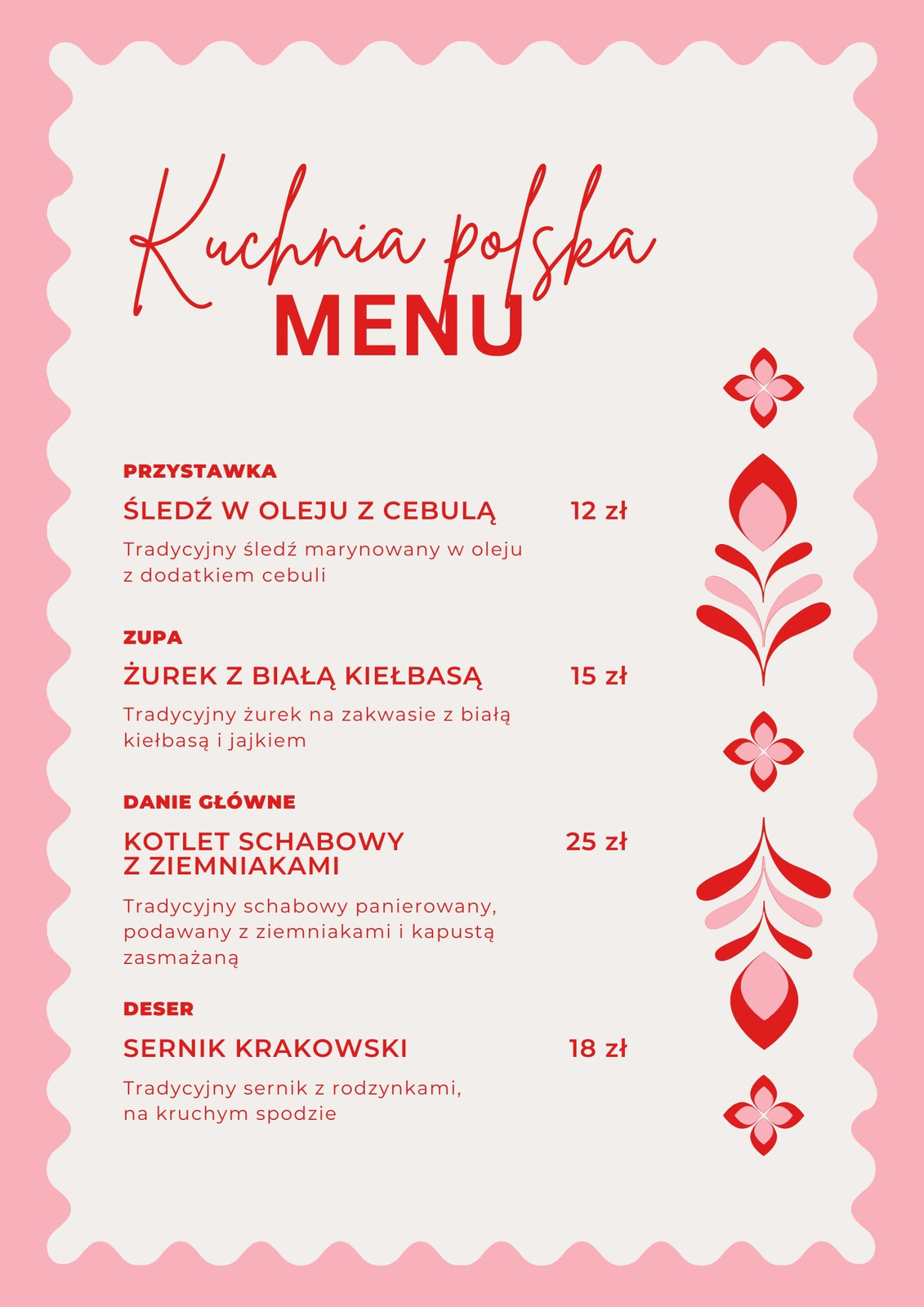 Kuchnia polska
MENU

PRZYSTAWKA

ŚLEDŹ W OLEJU Z CEBULĄ 12 zł

Tradycyjny śledź marynowany w oleju z dodatkiem cebuli

ZUPA

ŻUREK Z BIAŁĄ KIEŁBASĄ 15 zł

Tradycyjny żurek na zakwasie z białą kiełbasą i jajkiem

DANIE GŁÓWNE

KOTLET SCHABOWY Z ZIEMNIAKAMI 25 zł

Tradycyjny schabowy panierowany, podawany z ziemniakami i kapustą zasmażaną

DESER

SERNIK KRAKOWSKI 18 zł

Tradycyjny sernik z rodzynkami, na kruchym spodzie